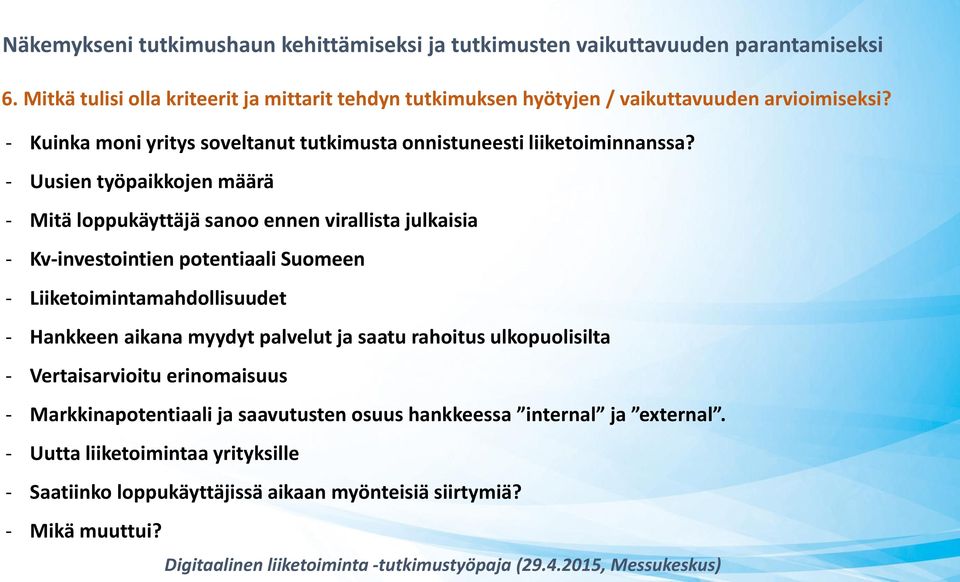 Näkemykseni tutkimushaun kehittämiseksi ja tutkimusten vaikuttavuuden parantamiseksi

6. Mitkä tulisi olla kriteerit ja mittarit tehdyn tutkimuksen hyötyjen / vaikuttavuuden arvioimiseksi?

- Kuinka moni yritys soveltanut tutkimusta onnistuneesti liiketoiminnanssa?
- Uusien työpaikkojen määrä
- Mitä loppukäyttäjä sanoo ennen virallista julkaisia
- Kv-investointien potentiaali Suomeen
- Liiketoimintamahdollisuudet
- Hankkeen aikana myydyt palvelut ja saatu rahoitus ulkopuolisilta
- Vertaisarvioitu erinomaisuus
- Markkinapotentiaali ja saavutusten osuus hankkeessa ”internal” ja ”external”.
- Uutta liiketoimintaa yrityksille
- Saatiinko loppukäyttäjissä aikaan myönteisiä siirtymiä?
- Mikä muuttui?

Digitaalinen liiketoiminta -tutkimustyöpaja (29.4.2015, Messukeskus)